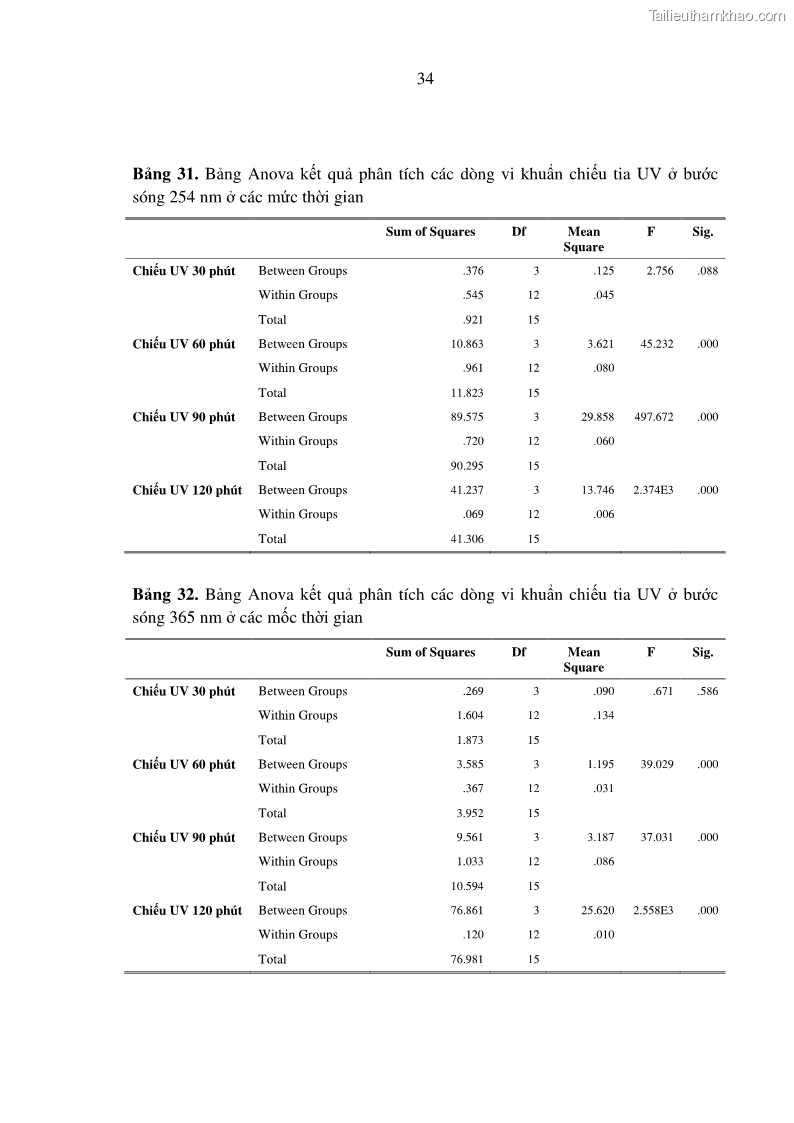 Tailieuthamkhao.com

34

**Bảng 31.** Bảng Anova kết quả phân tích các dòng vi khuẩn chiếu tia UV ở bước sóng 254 nm ở các mức thời gian

| | | Sum of Squares | Df | Mean Square | F | Sig. |
|---|---|---|---|---|---|---|
| Chiếu UV 30 phút | Between Groups | .376 | 3 | .125 | 2.756 | .088 |
| | Within Groups | .545 | 12 | .045 | | |
| | Total | .921 | 15 | | | |
| Chiếu UV 60 phút | Between Groups | 10.863 | 3 | 3.621 | 45.232 | .000 |
| | Within Groups | .961 | 12 | .080 | | |
| | Total | 11.823 | 15 | | | |
| Chiếu UV 90 phút | Between Groups | 89.575 | 3 | 29.858 | 497.672 | .000 |
| | Within Groups | .720 | 12 | .060 | | |
| | Total | 90.295 | 15 | | | |
| Chiếu UV 120 phút | Between Groups | 41.237 | 3 | 13.746 | 2.374E3 | .000 |
| | Within Groups | .069 | 12 | .006 | | |
| | Total | 41.306 | 15 | | | |

**Bảng 32.** Bảng Anova kết quả phân tích các dòng vi khuẩn chiếu tia UV ở bước sóng 365 nm ở các mốc thời gian

| | | Sum of Squares | Df | Mean Square | F | Sig. |
|---|---|---|---|---|---|---|
| Chiếu UV 30 phút | Between Groups | .269 | 3 | .090 | .671 | .586 |
| | Within Groups | 1.604 | 12 | .134 | | |
| | Total | 1.873 | 15 | | | |
| Chiếu UV 60 phút | Between Groups | 3.585 | 3 | 1.195 | 39.029 | .000 |
| | Within Groups | .367 | 12 | .031 | | |
| | Total | 3.952 | 15 | | | |
| Chiếu UV 90 phút | Between Groups | 9.561 | 3 | 3.187 | 37.031 | .000 |
| | Within Groups | 1.033 | 12 | .086 | | |
| | Total | 10.594 | 15 | | | |
| Chiếu UV 120 phút | Between Groups | 76.861 | 3 | 25.620 | 2.558E3 | .000 |
| | Within Groups | .120 | 12 | .010 | | |
| | Total | 76.981 | 15 | | | |